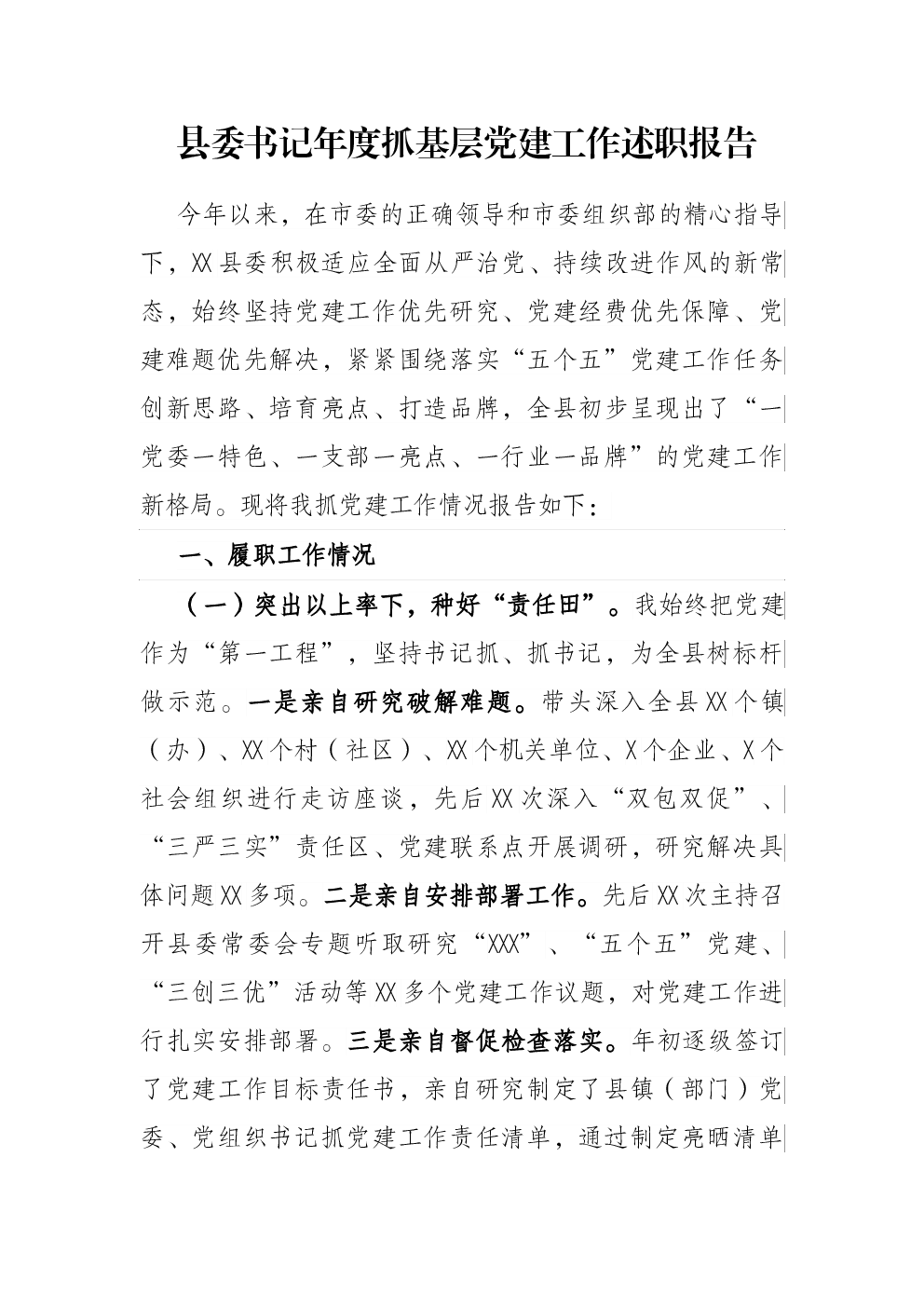 县委书记年度抓基层党建工作述职报告

今年以来，在市委的正确领导和市委组织部的精心指导下，XX县委积极适应全面从严治党、持续改进作风的新常态，始终坚持党建工作优先研究、党建经费优先保障、党建难题优先解决，紧紧围绕落实“五个五”党建工作任务创新思路、培育亮点、打造品牌，全县初步呈现出了“一党委一特色、一支部一亮点、一行业一品牌”的党建工作新格局。现将我抓党建工作情况报告如下：

一、履职工作情况

（一）突出以上率下，种好“责任田”。我始终把党建作为“第一工程”，坚持书记抓、抓书记，为全县树标杆做示范。一是亲自研究破解难题。带头深入全县XX个镇（办）、XX个村（社区）、XX个机关单位、X个企业、X个社会组织进行走访座谈，先后XX次深入“双包双促”、“三严三实”责任区、党建联系点开展调研，研究解决具体问题XX多项。二是亲自安排部署工作。先后XX次主持召开县委常委会专题听取研究“XXX”、“五个五”党建、“三创三优”活动等XX多个党建工作议题，对党建工作进行扎实安排部署。三是亲自督促检查落实。年初逐级签订了党建工作目标责任书，亲自研究制定了县镇（部门）党委、党组织书记抓党建工作责任清单，通过制定亮晒清单